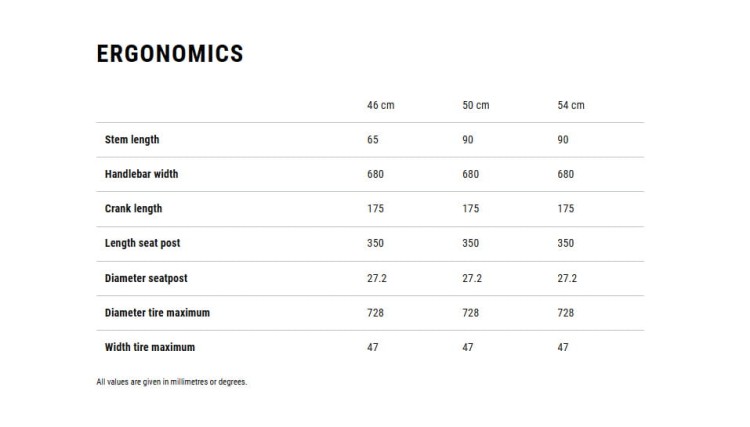 ERGONOMICS

| | 46 cm | 50 cm | 54 cm |
|---|---|---|---|
| Stem length | 65 | 90 | 90 |
| Handlebar width | 680 | 680 | 680 |
| Crank length | 175 | 175 | 175 |
| Length seat post | 350 | 350 | 350 |
| Diameter seatpost | 27.2 | 27.2 | 27.2 |
| Diameter tire maximum | 728 | 728 | 728 |
| Width tire maximum | 47 | 47 | 47 |

All values are given in millimetres or degrees.